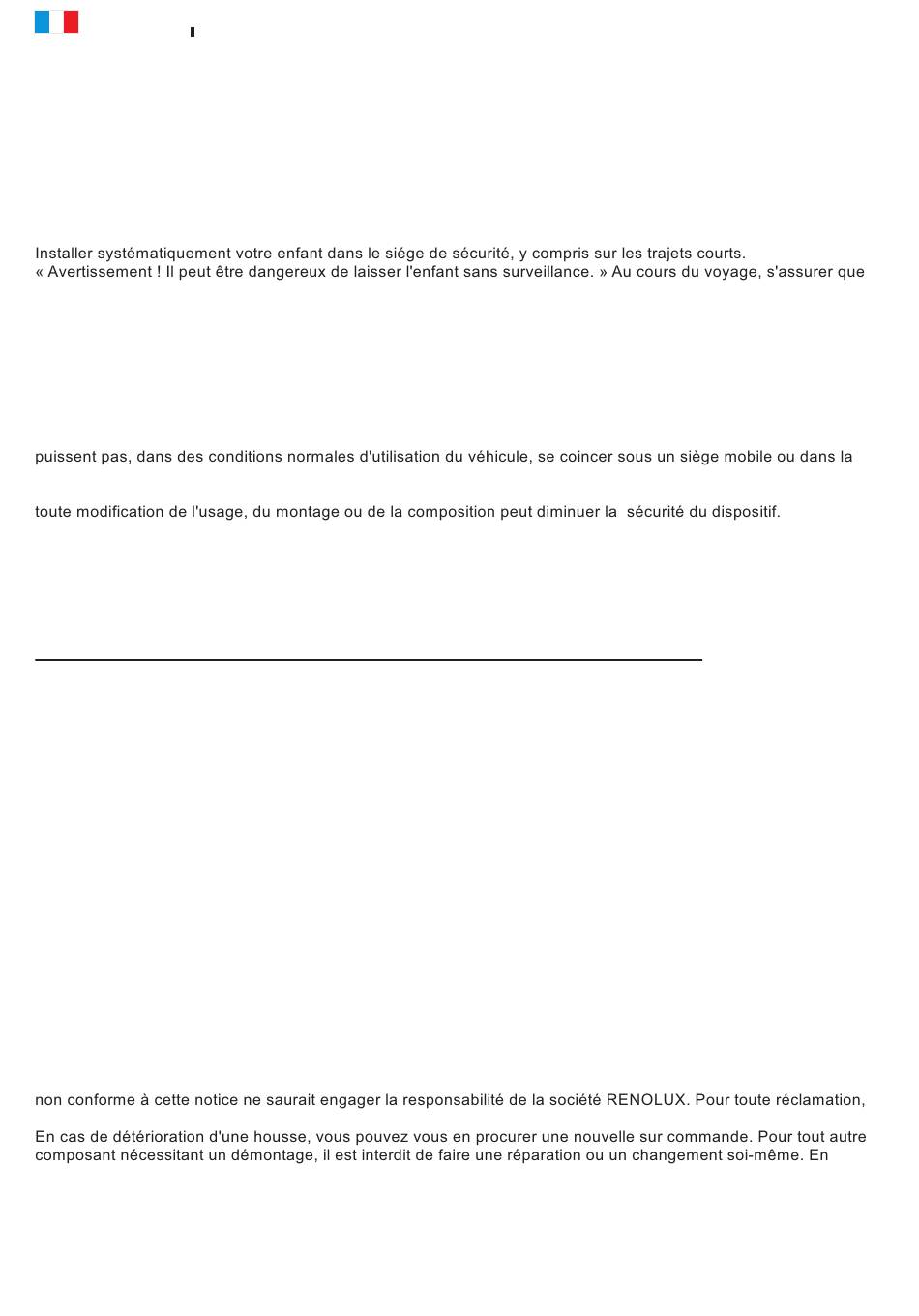 Installer systématiquement votre enfant dans le siége de sécurité, y compris sur les trajets courts.
« Avertissement ! Il peut être dangereux de laisser l'enfant sans surveillance. » Au cours du voyage, s'assurer que

puissent pas, dans des conditions normales d'utilisation du véhicule, se coincer sous un siège mobile ou dans la

toute modification de l'usage, du montage ou de la composition peut diminuer la sécurité du dispositif.

non conforme à cette notice ne saurait engager la responsabilité de la société RENOLUX. Pour toute réclamation,

En cas de détérioration d'une housse, vous pouvez vous en procurer une nouvelle sur commande. Pour tout autre composant nécessitant un démontage, il est interdit de faire une réparation ou un changement soi-même. En